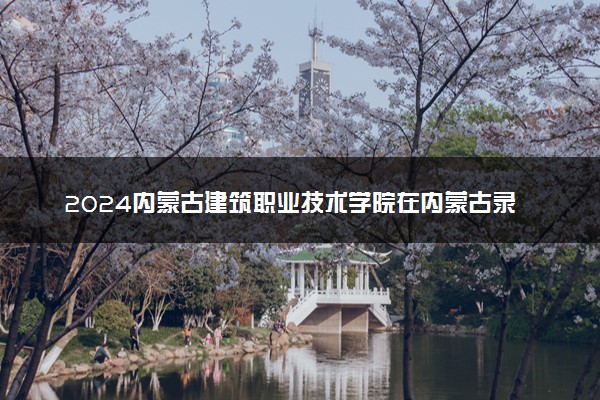 2024内蒙古建筑职业技术学院在内蒙古录